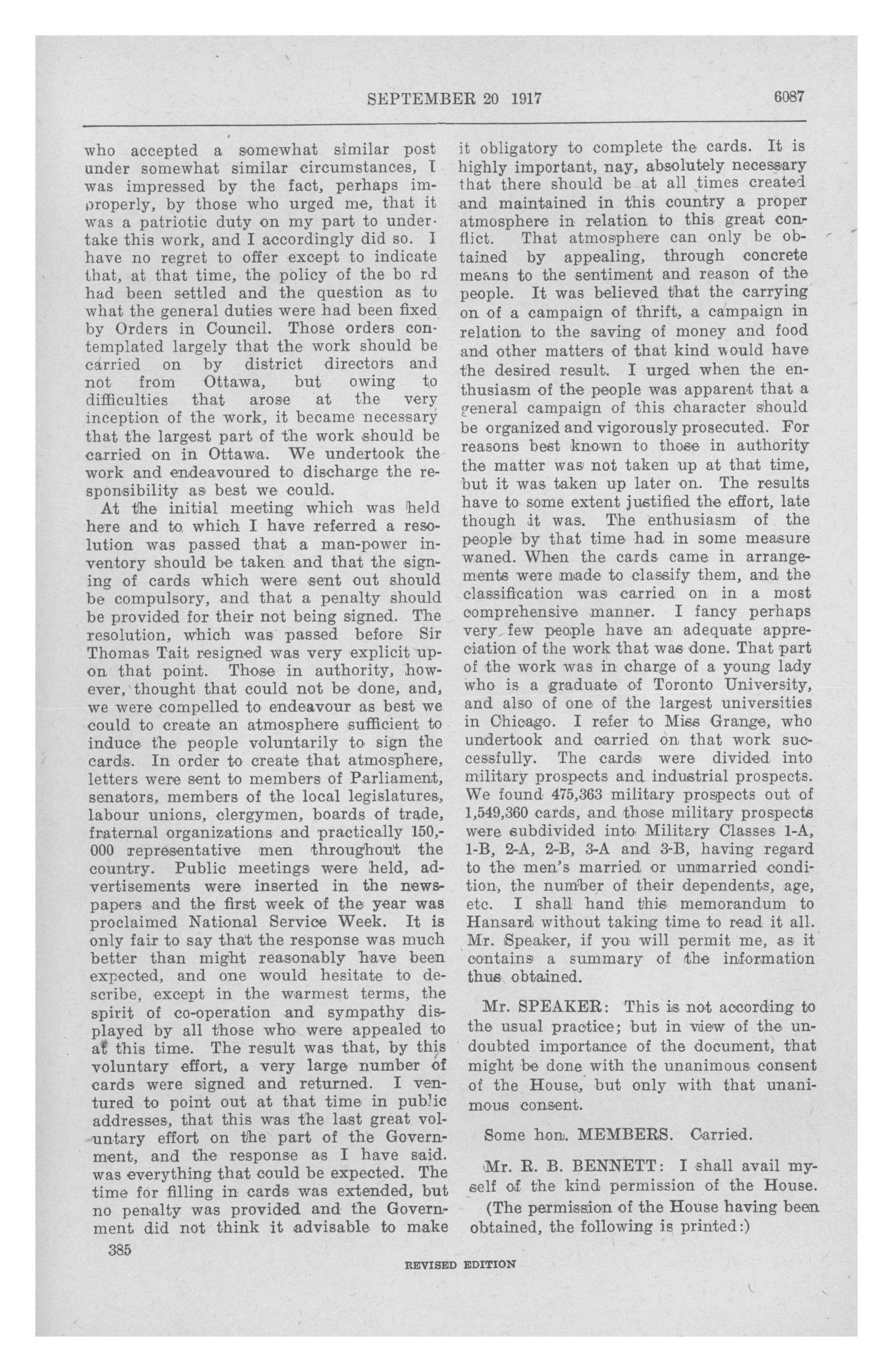 SEPTEMBER 20 1917 6087

who accepted a somewhat similar post under somewhat similar circumstances, I was impressed by the fact, perhaps improperly, by those who urged me, that it was a patriotic duty on my part to undertake this work, and I accordingly did so. I have no regret to offer except to indicate that, at that time, the policy of the bo rd had been settled and the question as to what the general duties were had been fixed by Orders in Council. Those orders contemplated largely that the work should be carried on by district directors and not from Ottawa, but owing to difficulties that arose at the very inception of the work, it became necessary that the largest part of the work should be carried on in Ottawa. We undertook the work and endeavoured to discharge the responsibility as best we could.

At the initial meeting which was held here and to which I have referred a resolution was passed that a man-power inventory should be taken and that the signing of cards which were sent out should be compulsory, and that a penalty should be provided for their not being signed. The resolution, which was passed before Sir Thomas Tait resigned was very explicit upon that point. Those in authority, however, thought that could not be done, and, we were compelled to endeavour as best we could to create an atmosphere sufficient to induce the people voluntarily to sign the cards. In order to create that atmosphere, letters were sent to members of Parliament, senators, members of the local legislatures, labour unions, clergymen, boards of trade, fraternal organizations and practically 150,000 representative men throughout the country. Public meetings were held, advertisements were inserted in the newspapers and the first week of the year was proclaimed National Service Week. It is only fair to say that the response was much better than might reasonably have been expected, and one would hesitate to describe, except in the warmest terms, the spirit of co-operation and sympathy displayed by all those who were appealed to at this time. The result was that, by this voluntary effort, a very large number of cards were signed and returned. I ventured to point out at that time in public addresses, that this was the last great voluntary effort on the part of the Government, and the response as I have said. was everything that could be expected. The time for filling in cards was extended, but no penalty was provided and the Government did not think it advisable to make it obligatory to complete the cards. It is highly important, nay, absolutely necessary that there should be at all times created and maintained in this country a proper atmosphere in relation to this great conflict. That atmosphere can only be obtained by appealing, through concrete means to the sentiment and reason of the people. It was believed that the carrying on of a campaign of thrift, a campaign in relation to the saving of money and food and other matters of that kind would have the desired result. I urged when the enthusiasm of the people was apparent that a general campaign of this character should be organized and vigorously prosecuted. For reasons best known to those in authority the matter was not taken up at that time, but it was taken up later on. The results have to some extent justified the effort, late though it was. The enthusiasm of the people by that time had in some measure waned. When the cards came in arrangements were made to classify them, and the classification was carried on in a most comprehensive manner. I fancy perhaps very few people have an adequate appreciation of the work that was done. That part of the work was in charge of a young lady who is a graduate of Toronto University, and also of one of the largest universities in Chicago. I refer to Miss Grange, who undertook and carried on that work successfully. The cards were divided into military prospects and industrial prospects. We found 475,363 military prospects out of 1,549,360 cards, and those military prospects were subdivided into Military Classes 1-A, 1-B, 2-A, 2-B, 3-A and 3-B, having regard to the men's married or unmarried condition, the number of their dependents, age, etc. I shall hand this memorandum to Hansard without taking time to read it all. Mr. Speaker, if you will permit me, as it contains a summary of the information thus obtained.

Mr. SPEAKER: This is not according to the usual practice; but in view of the undoubted importance of the document, that might be done with the unanimous consent of the House, but only with that unanimous consent.

Some hon. MEMBERS. Carried.

Mr. R. B. BENNETT: I shall avail myself of the kind permission of the House.

(The permission of the House having been obtained, the following is printed:)

385

REVISED EDITION